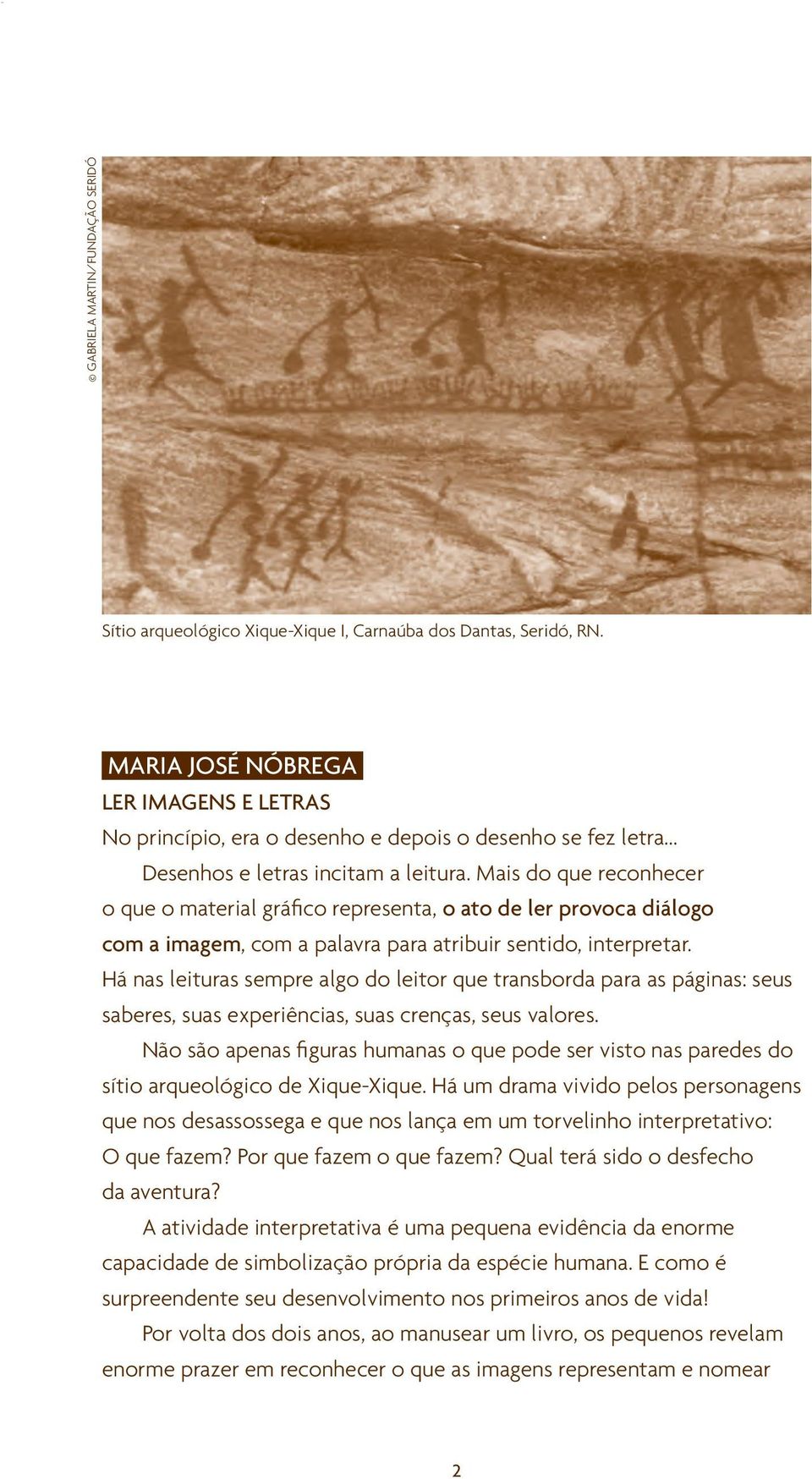 © GABRIELA MARTIN/FUNDAÇÃO SERIDÓ

Sítio arqueológico Xique-Xique I, Carnaúba dos Dantas, Seridó, RN.

MARIA JOSÉ NÓBREGA

LER IMAGENS E LETRAS

No princípio, era o desenho e depois o desenho se fez letra...

Desenhos e letras incitam a leitura. Mais do que reconhecer o que o material gráfico representa, o ato de ler provoca diálogo com a imagem, com a palavra para atribuir sentido, interpretar. Há nas leituras sempre algo do leitor que transborda para as páginas: seus saberes, suas experiências, suas crenças, seus valores.

Não são apenas figuras humanas o que pode ser visto nas paredes do sítio arqueológico de Xique-Xique. Há um drama vivido pelos personagens que nos desassossega e que nos lança em um torvelinho interpretativo: O que fazem? Por que fazem o que fazem? Qual terá sido o desfecho da aventura?

A atividade interpretativa é uma pequena evidência da enorme capacidade de simbolização própria da espécie humana. E como é surpreendente seu desenvolvimento nos primeiros anos de vida!

Por volta dos dois anos, ao manusear um livro, os pequenos revelam enorme prazer em reconhecer o que as imagens representam e nomear

2